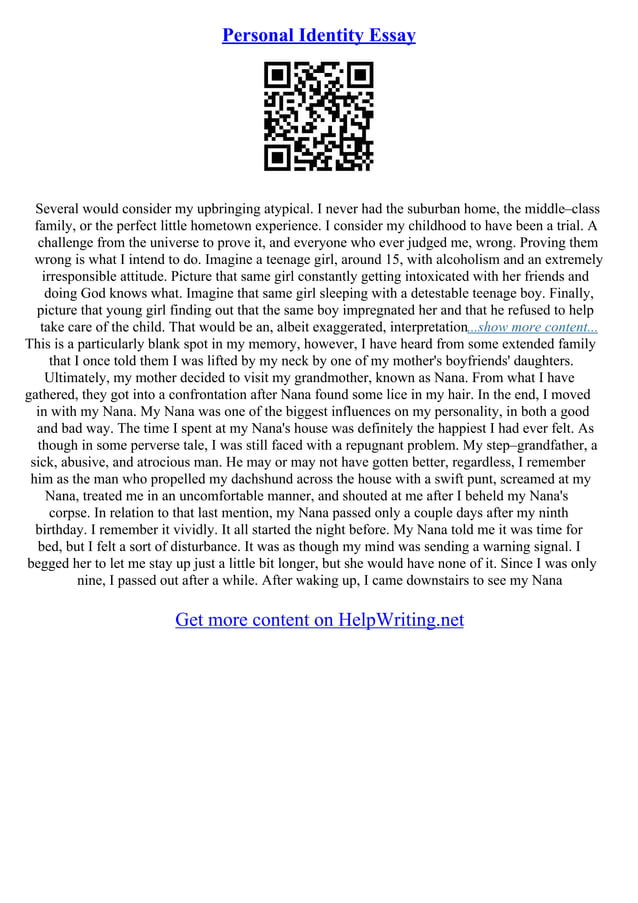 Personal Identity Essay

Several would consider my upbringing atypical. I never had the suburban home, the middle–class family, or the perfect little hometown experience. I consider my childhood to have been a trial. A challenge from the universe to prove it, and everyone who ever judged me, wrong. Proving them wrong is what I intend to do. Imagine a teenage girl, around 15, with alcoholism and an extremely irresponsible attitude. Picture that same girl constantly getting intoxicated with her friends and doing God knows what. Imagine that same girl sleeping with a detestable teenage boy. Finally, picture that young girl finding out that the same boy impregnated her and that he refused to help take care of the child. That would be an, albeit exaggerated, interpretation...show more content...
This is a particularly blank spot in my memory, however, I have heard from some extended family that I once told them I was lifted by my neck by one of my mother's boyfriends' daughters. Ultimately, my mother decided to visit my grandmother, known as Nana. From what I have gathered, they got into a confrontation after Nana found some lice in my hair. In the end, I moved in with my Nana. My Nana was one of the biggest influences on my personality, in both a good and bad way. The time I spent at my Nana's house was definitely the happiest I had ever felt. As though in some perverse tale, I was still faced with a repugnant problem. My step–grandfather, a sick, abusive, and atrocious man. He may or may not have gotten better, regardless, I remember him as the man who propelled my dachshund across the house with a swift punt, screamed at my Nana, treated me in an uncomfortable manner, and shouted at me after I beheld my Nana's corpse. In relation to that last mention, my Nana passed only a couple days after my ninth birthday. I remember it vividly. It all started the night before. My Nana told me it was time for bed, but I felt a sort of disturbance. It was as though my mind was sending a warning signal. I begged her to let me stay up just a little bit longer, but she would have none of it. Since I was only nine, I passed out after a while. After waking up, I came downstairs to see my Nana

Get more content on HelpWriting.net